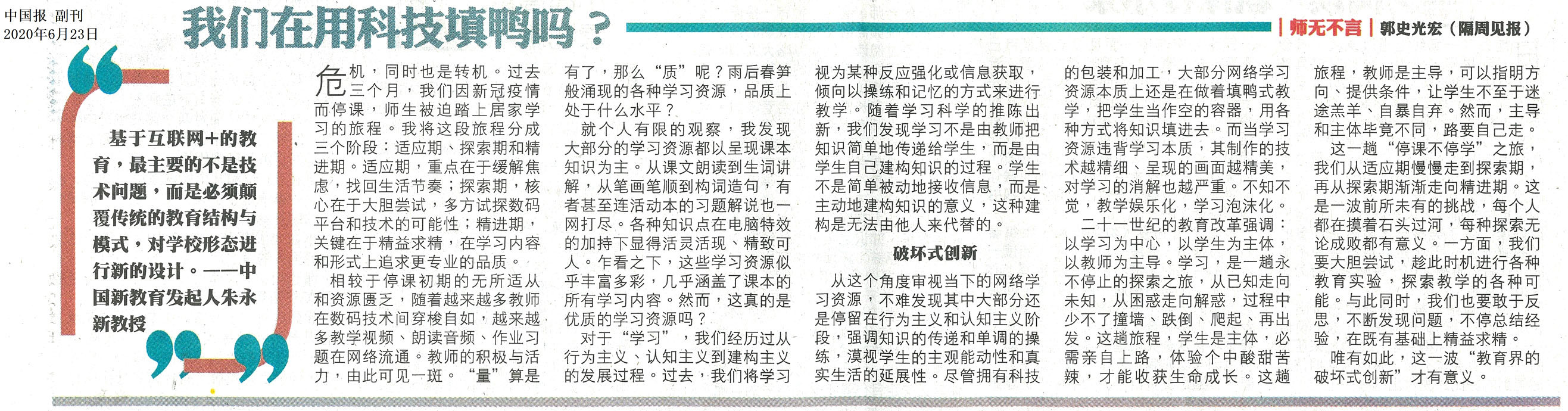 中国报 副刊
2020年6月23日

我们在用科技填鸭吗？

师无不言 郭史光宏（隔周见报）

基于互联网+的教育，最主要的不是技术问题，而是必须颠覆传统的教育结构与模式，对学校形态进行新的设计。——中国新教育发起人朱永新教授

危机，同时也是转机。过去三个月，我们因新冠疫情而停课，师生被迫踏上居家学习的旅程。我将这段旅程分成三个阶段：适应期、探索期和精进期。适应期，重点在于缓解焦虑，找回生活节奏；探索期，核心在于大胆尝试，多方试探数码平台和技术的可能性；精进期，关键在于精益求精，在学习内容和形式上追求更专业的品质。

相较于停课初期的无所适从和资源匮乏，随着越来越多教师在数码技术间穿梭自如，越来越多教学视频、朗读音频、作业习题在网络流通。教师的积极与活力，由此可见一斑。“量”算是有了，那么“质”呢？雨后春笋般涌现的各种学习资源，品质上处于什么水平？

就个人有限的观察，我发现大部分的学习资源都以呈现课本知识为主。从课文朗读到生词讲解，从笔画笔顺到构词造句，有者甚至连活动本的习题解说也一网打尽。各种知识点在电脑特效的加持下显得活灵活现、精致可人。乍看之下，这些学习资源似乎丰富多彩，几乎涵盖了课本的所有学习内容。然而，这真的是优质的学习资源吗？

对于“学习”，我们经历过从行为主义、认知主义到建构主义的发展过程。过去，我们将学习视为某种反应强化或信息获取，倾向以操练和记忆的方式来进行教学。随着学习科学的推陈出新，我们发现学习不是由教师把知识简单地传递给学生，而是由学生自己建构知识的过程。学生不是简单被动地接收信息，而是主动地建构知识的意义，这种建构是无法由他人来代替的。

破坏式创新

从这个角度审视当下的网络学习资源，不难发现其中大部分还是停留在行为主义和认知主义阶段，强调知识的传递和单调的操练，漠视学生的主观能动性和真实生活的延展性。尽管拥有科技的包装和加工，大部分网络学习资源本质上还是在做着填鸭式教学，把学生当作空的容器，用各种方式将知识填进去。而当学习资源违背学习本质，其制作的技术越精细、呈现的画面越精美，对学习的消解也越严重。不知不觉，教学娱乐化，学习泡沫化。

二十一世纪的教育改革强调：以学习为中心，以学生为主体，以教师为主导。学习，是一趟永不停止的探索之旅，从已知走向未知，从困惑走向解惑，过程中少不了撞墙、跌倒、爬起、再出发。这趟旅程，学生是主体，必需亲自上路，体验个中酸甜苦辣，才能收获生命成长。这趟旅程，教师是主导，可以指明方向、提供条件，让学生不至于迷途羔羊、自暴自弃。然而，主导和主体毕竟不同，路要自己走。

这一趟“停课不停学”之旅，我们从适应期慢慢走到探索期，再从探索期渐渐走向精进期。这是一波前所未有的挑战，每个人都在摸着石头过河，每种探索无论成败都有意义。一方面，我们要大胆尝试，趁此时机进行各种教育实验，探索教学的各种可能。与此同时，我们也要敢于反思，不断发现问题，不停总结经验，在既有基础上精益求精。

唯有如此，这一波“教育界的破坏式创新”才有意义。